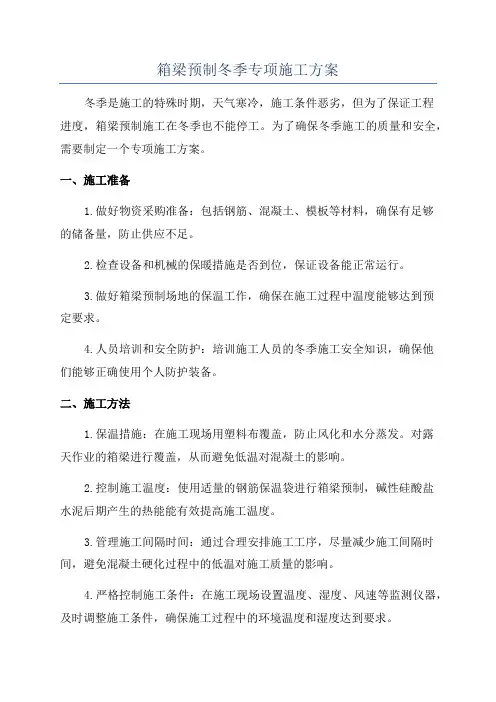 箱梁预制冬季专项施工方案

冬季是施工的特殊时期，天气寒冷，施工条件恶劣，但为了保证工程进度，箱梁预制施工在冬季也不能停工。为了确保冬季施工的质量和安全，需要制定一个专项施工方案。

一、施工准备

1.做好物资采购准备：包括钢筋、混凝土、模板等材料，确保有足够的储备量，防止供应不足。

2.检查设备和机械的保暖措施是否到位，保证设备能正常运行。

3.做好箱梁预制场地的保温工作，确保在施工过程中温度能够达到预定要求。

4.人员培训和安全防护：培训施工人员的冬季施工安全知识，确保他们能够正确使用个人防护装备。

二、施工方法

1.保温措施：在施工现场用塑料布覆盖，防止风化和水分蒸发。对露天作业的箱梁进行覆盖，从而避免低温对混凝土的影响。

2.控制施工温度：使用适量的钢筋保温袋进行箱梁预制，碱性硅酸盐水泥后期产生的热能能有效提高施工温度。

3.管理施工间隔时间：通过合理安排施工工序，尽量减少施工间隔时间，避免混凝土硬化过程中的低温对施工质量的影响。

4.严格控制施工条件：在施工现场设置温度、湿度、风速等监测仪器，及时调整施工条件，确保施工过程中的环境温度和湿度达到要求。